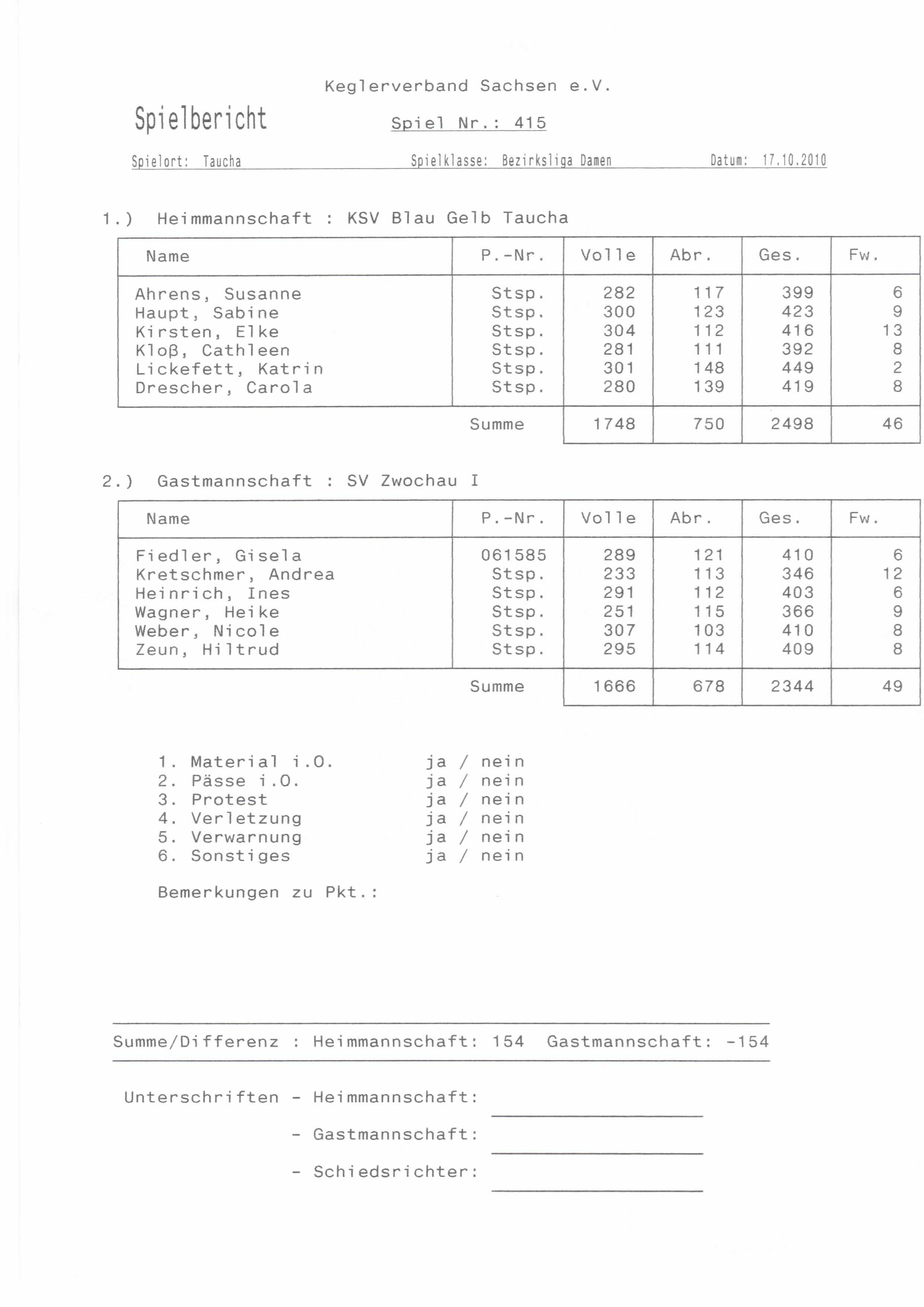 Keglerverband Sachsen e.V.

Spielbericht

Spiel Nr.: 415

Spielort: Taucha Spielklasse: Bezirksliga Damen Datum: 17.10.2010

1.) Heimmannschaft : KSV Blau Gelb Taucha

| Name | P.-Nr. | Volle | Abr. | Ges. | Fw. |
|---|---|---|---|---|---|
| Ahrens, Susanne | Stsp. | 282 | 117 | 399 | 6 |
| Haupt, Sabine | Stsp. | 300 | 123 | 423 | 9 |
| Kirsten, Elke | Stsp. | 304 | 112 | 416 | 13 |
| Kloß, Cathleen | Stsp. | 281 | 111 | 392 | 8 |
| Lickefett, Katrin | Stsp. | 301 | 148 | 449 | 2 |
| Drescher, Carola | Stsp. | 280 | 139 | 419 | 8 |
| | Summe | 1748 | 750 | 2498 | 46 |

2.) Gastmannschaft : SV Zwochau I

| Name | P.-Nr. | Volle | Abr. | Ges. | Fw. |
|---|---|---|---|---|---|
| Fiedler, Gisela | 061585 | 289 | 121 | 410 | 6 |
| Kretschmer, Andrea | Stsp. | 233 | 113 | 346 | 12 |
| Heinrich, Ines | Stsp. | 291 | 112 | 403 | 6 |
| Wagner, Heike | Stsp. | 251 | 115 | 366 | 9 |
| Weber, Nicole | Stsp. | 307 | 103 | 410 | 8 |
| Zeun, Hiltrud | Stsp. | 295 | 114 | 409 | 8 |
| | Summe | 1666 | 678 | 2344 | 49 |

1. Material i.O. ja / nein
2. Pässe i.O. ja / nein
3. Protest ja / nein
4. Verletzung ja / nein
5. Verwarnung ja / nein
6. Sonstiges ja / nein

Bemerkungen zu Pkt.:

Summe/Differenz : Heimmannschaft: 154 Gastmannschaft: -154

Unterschriften - Heimmannschaft:
- Gastmannschaft:
- Schiedsrichter: